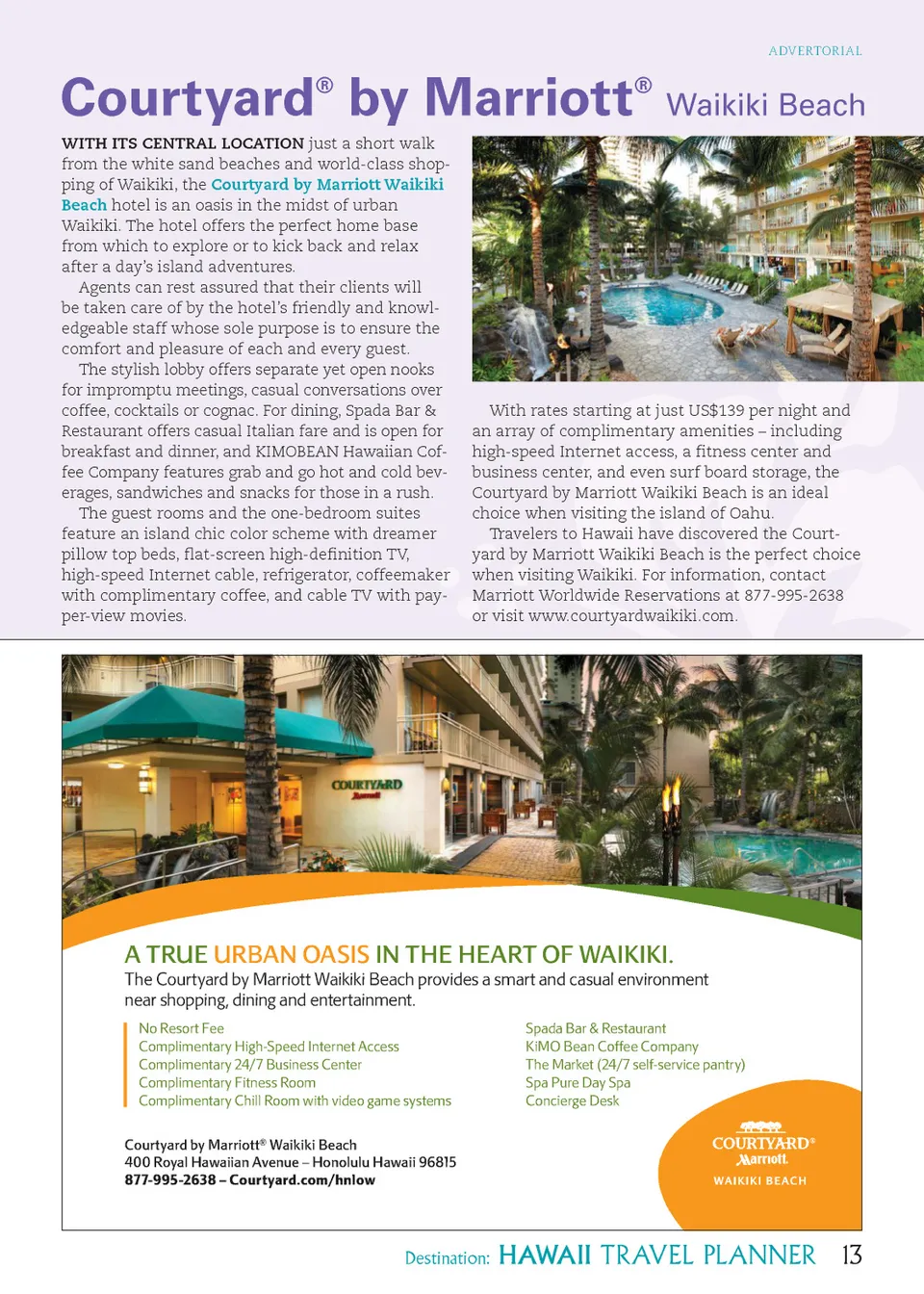 ADVERTORIAL

Courtyard® by Marriott® Waikiki Beach

WITH ITS CENTRAL LOCATION just a short walk from the white sand beaches and world-class shopping of Waikiki, the Courtyard by Marriott Waikiki Beach hotel is an oasis in the midst of urban Waikiki. The hotel offers the perfect home base from which to explore or to kick back and relax after a day's island adventures.

Agents can rest assured that their clients will be taken care of by the hotel's friendly and knowledgeable staff whose sole purpose is to ensure the comfort and pleasure of each and every guest.

The stylish lobby offers separate yet open nooks for impromptu meetings, casual conversations over coffee, cocktails or cognac. For dining, Spada Bar & Restaurant offers casual Italian fare and is open for breakfast and dinner, and KIMOBEAN Hawaiian Coffee Company features grab and go hot and cold beverages, sandwiches and snacks for those in a rush.

The guest rooms and the one-bedroom suites feature an island chic color scheme with dreamer pillow top beds, flat-screen high-definition TV, high-speed Internet cable, refrigerator, coffeemaker with complimentary coffee, and cable TV with pay-per-view movies.

With rates starting at just US$139 per night and an array of complimentary amenities – including high-speed Internet access, a fitness center and business center, and even surf board storage, the Courtyard by Marriott Waikiki Beach is an ideal choice when visiting the island of Oahu.

Travelers to Hawaii have discovered the Courtyard by Marriott Waikiki Beach is the perfect choice when visiting Waikiki. For information, contact Marriott Worldwide Reservations at 877-995-2638 or visit www.courtyardwaikiki.com.

COURTYARD Marriott

A TRUE URBAN OASIS IN THE HEART OF WAIKIKI.
The Courtyard by Marriott Waikiki Beach provides a smart and casual environment near shopping, dining and entertainment.

No Resort Fee
Complimentary High-Speed Internet Access
Complimentary 24/7 Business Center
Complimentary Fitness Room
Complimentary Chill Room with video game systems

Spada Bar & Restaurant
KiMO Bean Coffee Company
The Market (24/7 self-service pantry)
Spa Pure Day Spa
Concierge Desk

Courtyard by Marriott® Waikiki Beach
400 Royal Hawaiian Avenue – Honolulu Hawaii 96815
877-995-2638 – Courtyard.com/hnlow

COURTYARD® Marriott. WAIKIKI BEACH

Destination: HAWAII TRAVEL PLANNER 13